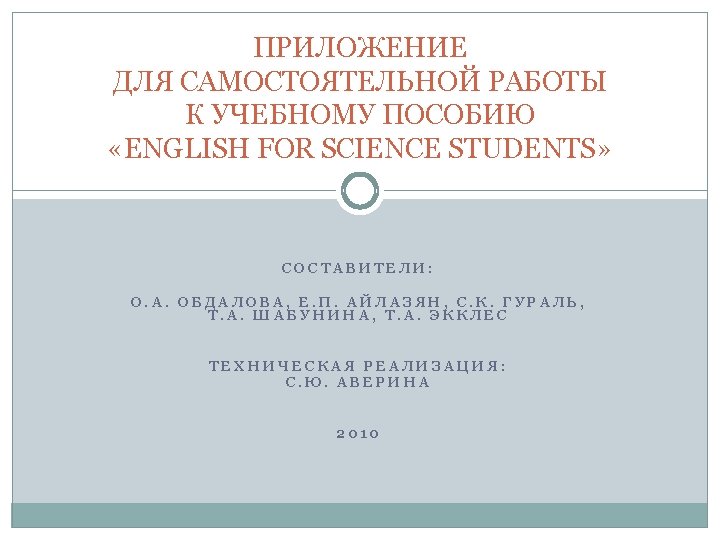 ПРИЛОЖЕНИЕ
ДЛЯ САМОСТОЯТЕЛЬНОЙ РАБОТЫ
К УЧЕБНОМУ ПОСОБИЮ
«ENGLISH FOR SCIENCE STUDENTS»

СОСТАВИТЕЛИ:

О.А. ОБДАЛОВА, Е.П. АЙЛАЗЯН, С.К. ГУРАЛЬ, Т.А. ШАБУНИНА, Т.А. ЭККЛЕС

ТЕХНИЧЕСКАЯ РЕАЛИЗАЦИЯ:
С.Ю. АВЕРИНА

2010